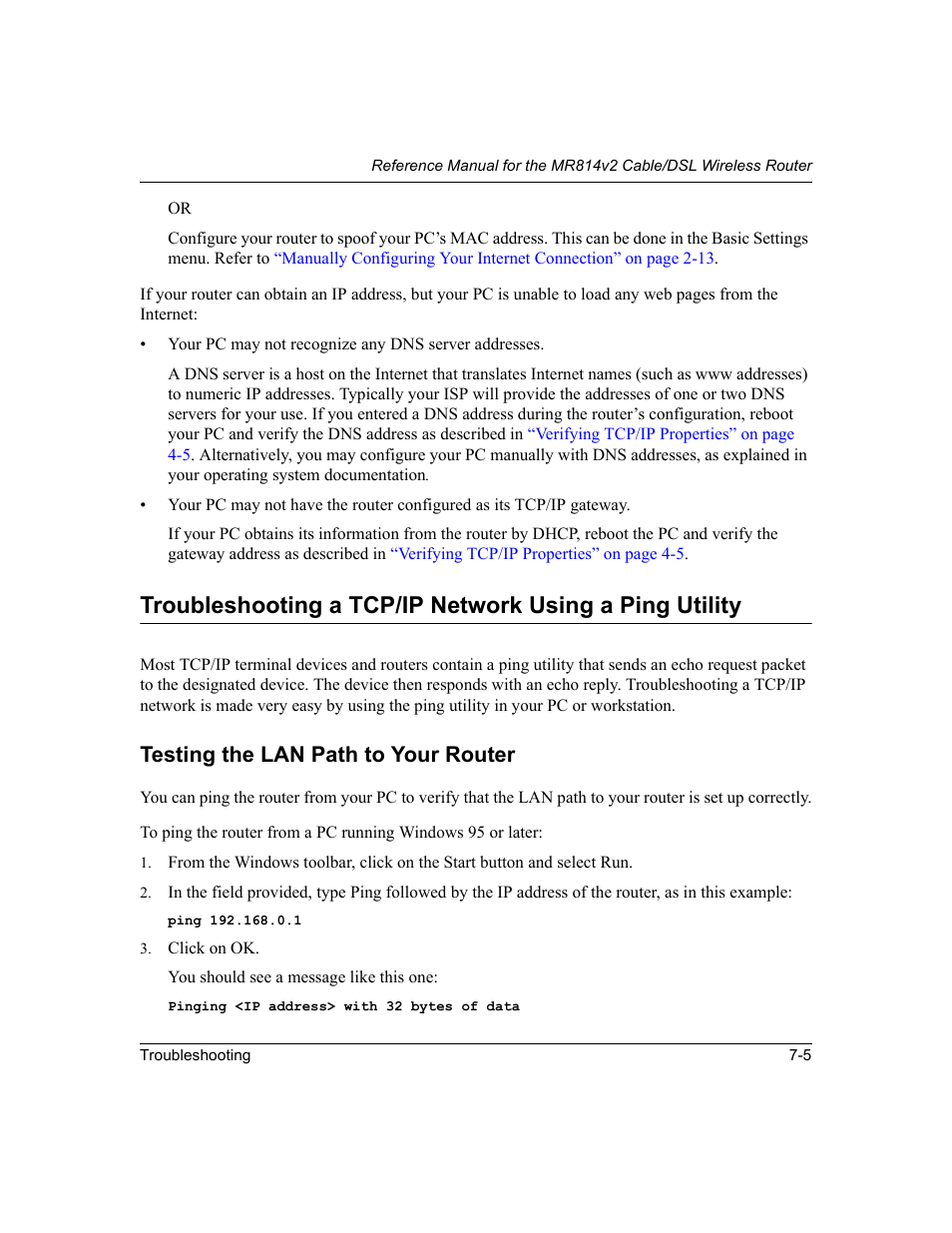 Reference Manual for the MR814v2 Cable/DSL Wireless Router

OR

Configure your router to spoof your PC's MAC address. This can be done in the Basic Settings menu. Refer to "Manually Configuring Your Internet Connection" on page 2-13.

If your router can obtain an IP address, but your PC is unable to load any web pages from the Internet:

• Your PC may not recognize any DNS server addresses.

A DNS server is a host on the Internet that translates Internet names (such as www addresses) to numeric IP addresses. Typically your ISP will provide the addresses of one or two DNS servers for your use. If you entered a DNS address during the router's configuration, reboot your PC and verify the DNS address as described in "Verifying TCP/IP Properties" on page 4-5. Alternatively, you may configure your PC manually with DNS addresses, as explained in your operating system documentation.

• Your PC may not have the router configured as its TCP/IP gateway.

If your PC obtains its information from the router by DHCP, reboot the PC and verify the gateway address as described in "Verifying TCP/IP Properties" on page 4-5.

Troubleshooting a TCP/IP Network Using a Ping Utility

Most TCP/IP terminal devices and routers contain a ping utility that sends an echo request packet to the designated device. The device then responds with an echo reply. Troubleshooting a TCP/IP network is made very easy by using the ping utility in your PC or workstation.

Testing the LAN Path to Your Router

You can ping the router from your PC to verify that the LAN path to your router is set up correctly.

To ping the router from a PC running Windows 95 or later:

1. From the Windows toolbar, click on the Start button and select Run.

2. In the field provided, type Ping followed by the IP address of the router, as in this example:

ping 192.168.0.1

3. Click on OK.

You should see a message like this one:

Pinging <IP address> with 32 bytes of data

Troubleshooting 7-5